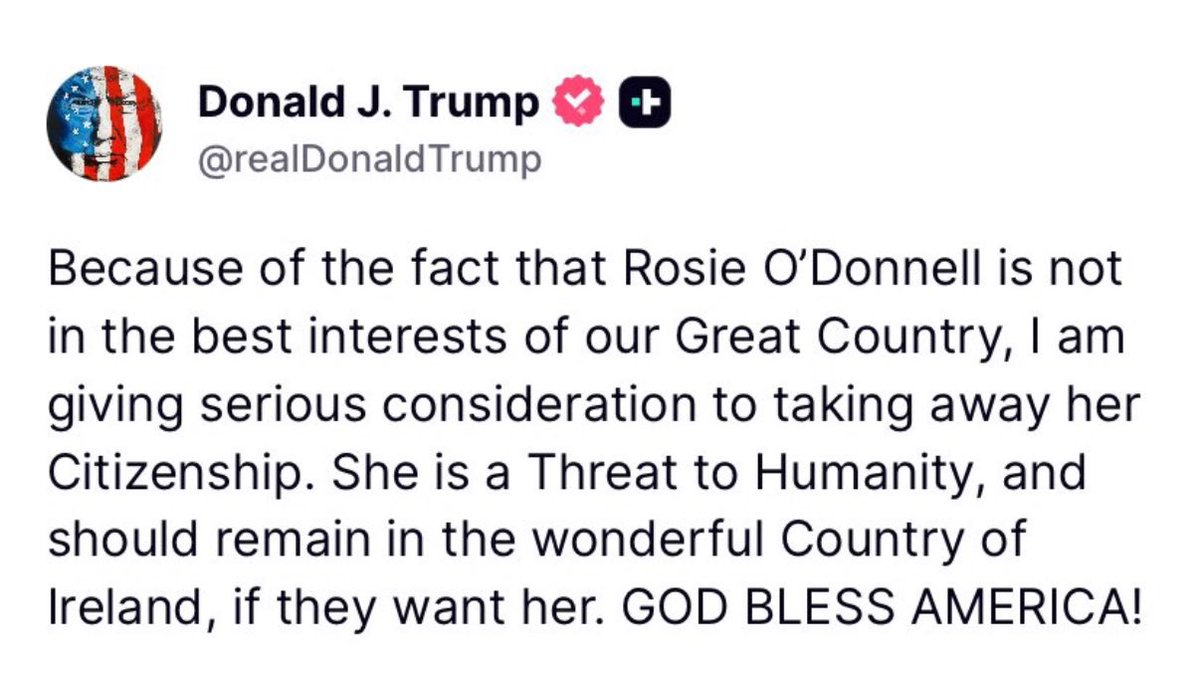 Donald J. Trump
@realDonaldTrump

Because of the fact that Rosie O'Donnell is not in the best interests of our Great Country, I am giving serious consideration to taking away her Citizenship. She is a Threat to Humanity, and should remain in the wonderful Country of Ireland, if they want her. GOD BLESS AMERICA!